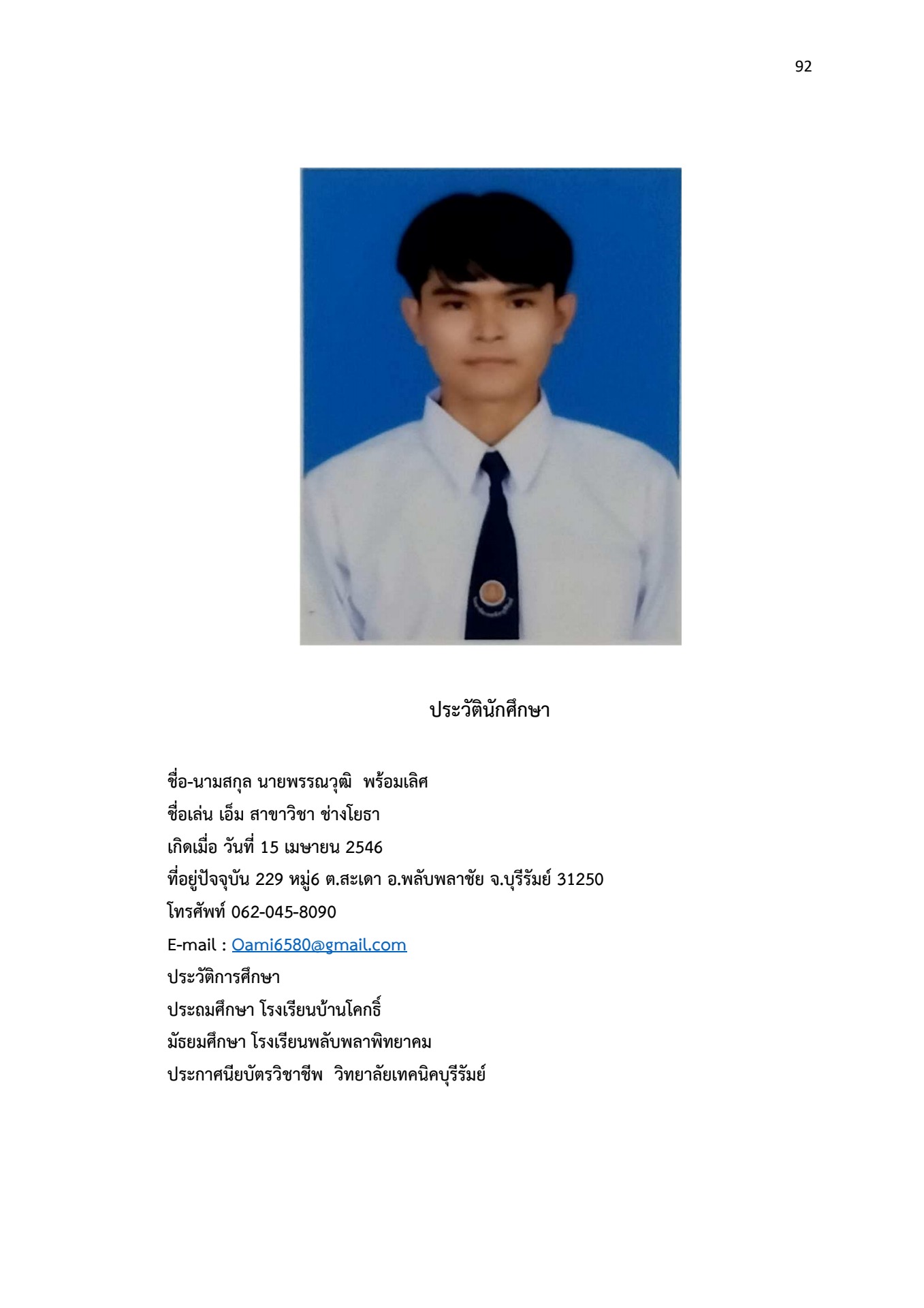 92

ประวัตินักศึกษา

ชื่อ-นามสกุล นายพรรณวุฒิ พร้อมเลิศ
ชื่อเล่น เอ็ม สาขาวิชา ช่างโยธา
เกิดเมื่อ วันที่ 15 เมษายน 2546
ที่อยู่ปัจจุบัน 229 หมู่6 ต.สะเดา อ.พลับพลาชัย จ.บุรีรัมย์ 31250
โทรศัพท์ 062-045-8090
E-mail : Oami6580@gmail.com
ประวัติการศึกษา
ประถมศึกษา โรงเรียนบ้านโคกธิ์
มัธยมศึกษา โรงเรียนพลับพลาพิทยาคม
ประกาศนียบัตรวิชาชีพ วิทยาลัยเทคนิคบุรีรัมย์